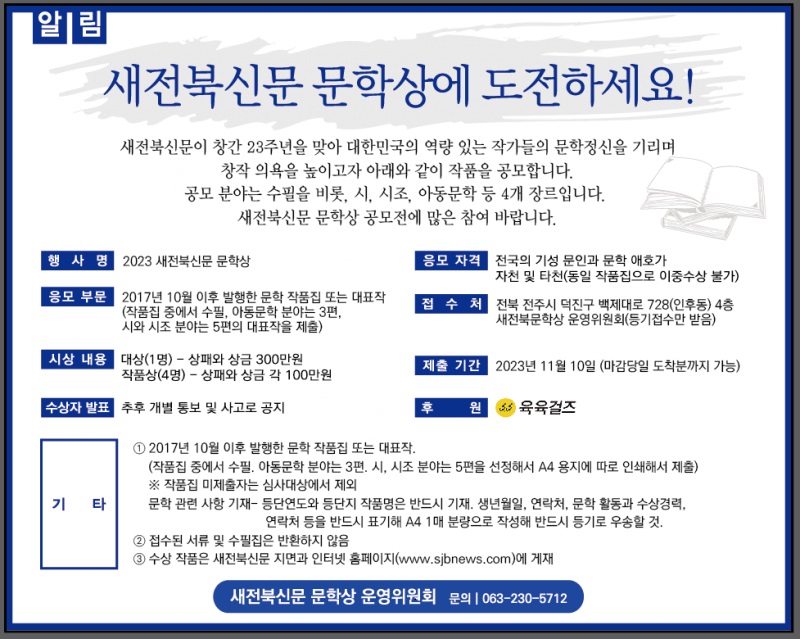 알림

새전북신문 문학상에 도전하세요!

새전북신문이 창간 23주년을 맞아 대한민국의 역량 있는 작가들의 문학정신을 기리며 창작 의욕을 높이고자 아래와 같이 작품을 공모합니다. 공모 분야는 수필을 비롯, 시, 시조, 아동문학 등 4개 장르입니다. 새전북신문 문학상 공모전에 많은 참여 바랍니다.

행 사 명 2023 새전북신문 문학상

응모 부문 2017년 10월 이후 발행한 문학 작품집 또는 대표작 (작품집 중에서 수필, 아동문학 분야는 3편, 시와 시조 분야는 5편의 대표작을 제출)

시상 내용 대상(1명) - 상패와 상금 300만원 작품상(4명) - 상패와 상금 각 100만원

수상자 발표 추후 개별 통보 및 사고로 공지

응모 자격 전국의 기성 문인과 문학 애호가 자천 및 타천(동일 작품집으로 이중수상 불가)

접 수 처 전북 전주시 덕진구 백제대로 728(인후동) 4층 새전북문학상 운영위원회(등기접수만 받음)

제출 기간 2023년 11월 10일 (마감당일 도착분까지 가능)

후 원 육육걸즈

기 타

① 2017년 10월 이후 발행한 문학 작품집 또는 대표작. (작품집 중에서 수필. 아동문학 분야는 3편. 시, 시조 분야는 5편을 선정해서 A4 용지에 따로 인쇄해서 제출)
※ 작품집 미제출자는 심사대상에서 제외
문학 관련 사항 기재- 등단연도와 등단지 작품명은 반드시 기재. 생년월일, 연락처, 문학 활동과 수상경력, 연락처 등을 반드시 표기해 A4 1매 분량으로 작성해 반드시 등기로 우송할 것.
② 접수된 서류 및 수필집은 반환하지 않음
③ 수상 작품은 새전북신문 지면과 인터넷 홈페이지(www.sjbnews.com)에 게재

새전북신문 문학상 운영위원회 문의 | 063-230-5712